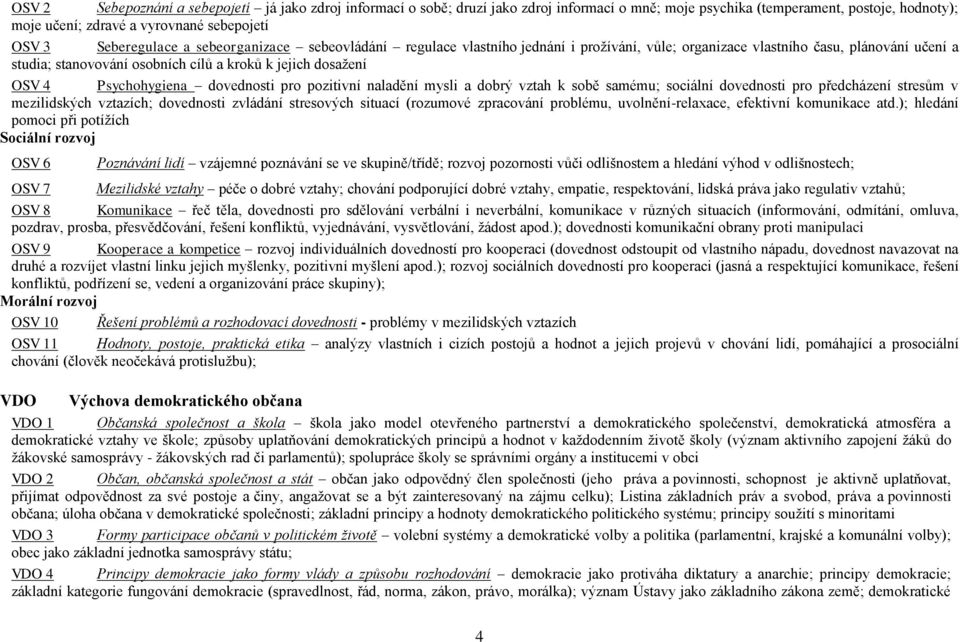 OSV 2 Sebepoznání a sebepojetí – já jako zdroj informací o sobě; druzí jako zdroj informací o mně; moje psychika (temperament, postoje, hodnoty); moje učení; zdravé a vyrovnané sebepojetí

OSV 3 Seberegulace a sebeorganizace – sebeovládání – regulace vlastního jednání i prožívání, vůle; organizace vlastního času, plánování učení a studia; stanovování osobních cílů a kroků k jejich dosažení

OSV 4 Psychohygiena – dovednosti pro pozitivní naladění mysli a dobrý vztah k sobě samému; sociální dovednosti pro předcházení stresům v mezilidských vztazích; dovednosti zvládání stresových situací (rozumové zpracování problému, uvolnění-relaxace, efektivní komunikace atd.); hledání pomoci při potížích

Sociální rozvoj

OSV 6 Poznávání lidí – vzájemné poznávání se ve skupině/třídě; rozvoj pozornosti vůči odlišnostem a hledání výhod v odlišnostech;

OSV 7 Mezilidské vztahy – péče o dobré vztahy; chování podporující dobré vztahy, empatie, respektování, lidská práva jako regulativ vztahů;

OSV 8 Komunikace – řeč těla, dovednosti pro sdělování verbální i neverbální, komunikace v různých situacích (informování, odmítání, omluva, pozdrav, prosba, přesvědčování, řešení konfliktů, vyjednávání, vysvětlování, žádost apod.); dovednosti komunikační obrany proti manipulaci

OSV 9 Kooperace a kompetice – rozvoj individuálních dovedností pro kooperaci (dovednost odstoupit od vlastního nápadu, dovednost navazovat na druhé a rozvíjet vlastní linku jejich myšlenky, pozitivní myšlení apod.); rozvoj sociálních dovedností pro kooperaci (jasná a respektující komunikace, řešení konfliktů, podřízení se, vedení a organizování práce skupiny);

Morální rozvoj

OSV 10 Řešení problémů a rozhodovací dovednosti - problémy v mezilidských vztazích

OSV 11 Hodnoty, postoje, praktická etika – analýzy vlastních i cizích postojů a hodnot a jejich projevů v chování lidí, pomáhající a prosociální chování (člověk neočekává protislužbu);

VDO Výchova demokratického občana

VDO 1 Občanská společnost a škola – škola jako model otevřeného partnerství a demokratického společenství, demokratická atmosféra a demokratické vztahy ve škole; způsoby uplatňování demokratických principů a hodnot v každodenním životě školy (význam aktivního zapojení žáků do žákovské samosprávy - žákovských rad či parlamentů); spolupráce školy se správními orgány a institucemi v obci

VDO 2 Občan, občanská společnost a stát – občan jako odpovědný člen společnosti (jeho práva a povinnosti, schopnost je aktivně uplatňovat, přijímat odpovědnost za své postoje a činy, angažovat se a být zainteresovaný na zájmu celku); Listina základních práv a svobod, práva a povinnosti občana; úloha občana v demokratické společnosti; základní principy a hodnoty demokratického politického systému; principy soužití s minoritami

VDO 3 Formy participace občanů v politickém životě – volební systémy a demokratické volby a politika (parlamentní, krajské a komunální volby); obec jako základní jednotka samosprávy státu;

VDO 4 Principy demokracie jako formy vlády a způsobu rozhodování – demokracie jako protiváha diktatury a anarchie; principy demokracie; základní kategorie fungování demokracie (spravedlnost, řád, norma, zákon, právo, morálka); význam Ústavy jako základního zákona země; demokratické

4